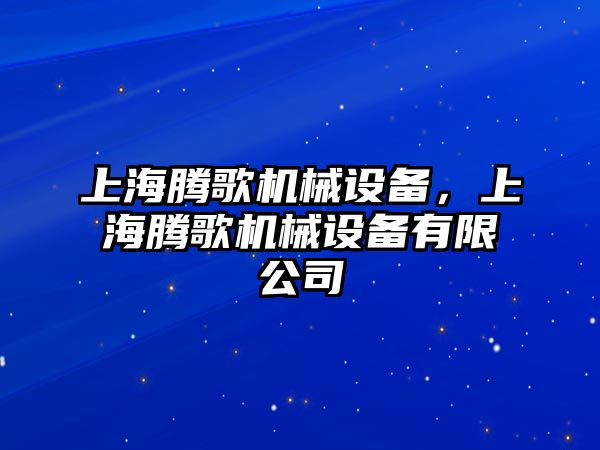 上海腾歌机械设备，上海腾歌机械设备有限公司